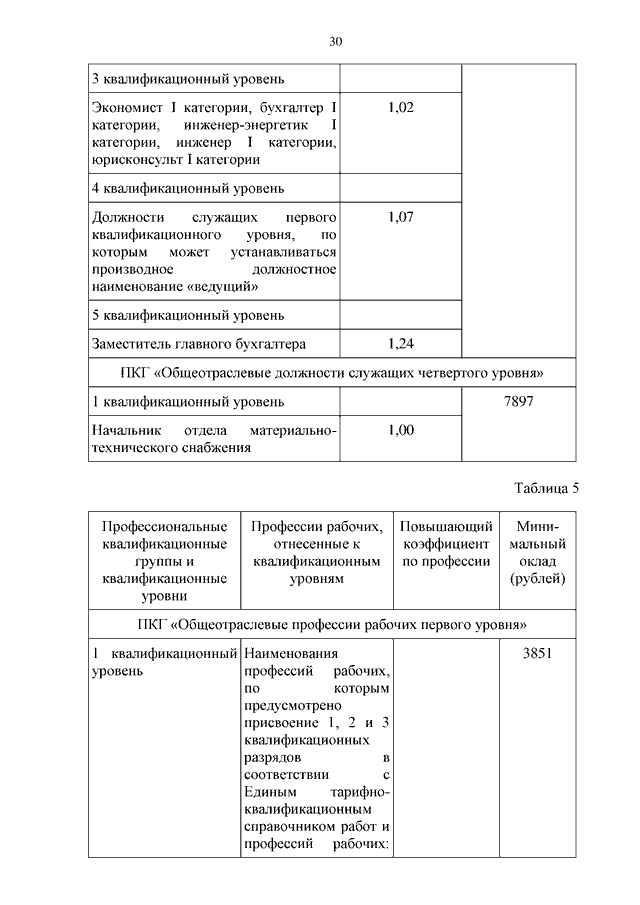 30

| | | |
|---|---|---|
| 3 квалификационный уровень | | |
| Экономист I категории, бухгалтер I категории, инженер-энергетик I категории, инженер I категории, юрисконсульт I категории | 1,02 | |
| 4 квалификационный уровень | | |
| Должности служащих первого квалификационного уровня, по которым может устанавливаться производное должностное наименование «ведущий» | 1,07 | |
| 5 квалификационный уровень | | |
| Заместитель главного бухгалтера | 1,24 | |
| ПКГ «Общеотраслевые должности служащих четвертого уровня» | | |
| 1 квалификационный уровень | | 7897 |
| Начальник отдела материально-технического снабжения | 1,00 | |

Таблица 5

| Профессиональные квалификационные группы и квалификационные уровни | Профессии рабочих, отнесенные к квалификационным уровням | Повышающий коэффициент по профессии | Минимальный оклад (рублей) |
|---|---|---|---|
| ПКГ «Общеотраслевые профессии рабочих первого уровня» | | | |
| 1 квалификационный уровень | Наименования профессий рабочих, по которым предусмотрено присвоение 1, 2 и 3 квалификационных разрядов в соответствии с Единым тарифно-квалификационным справочником работ и профессий рабочих: | | 3851 |